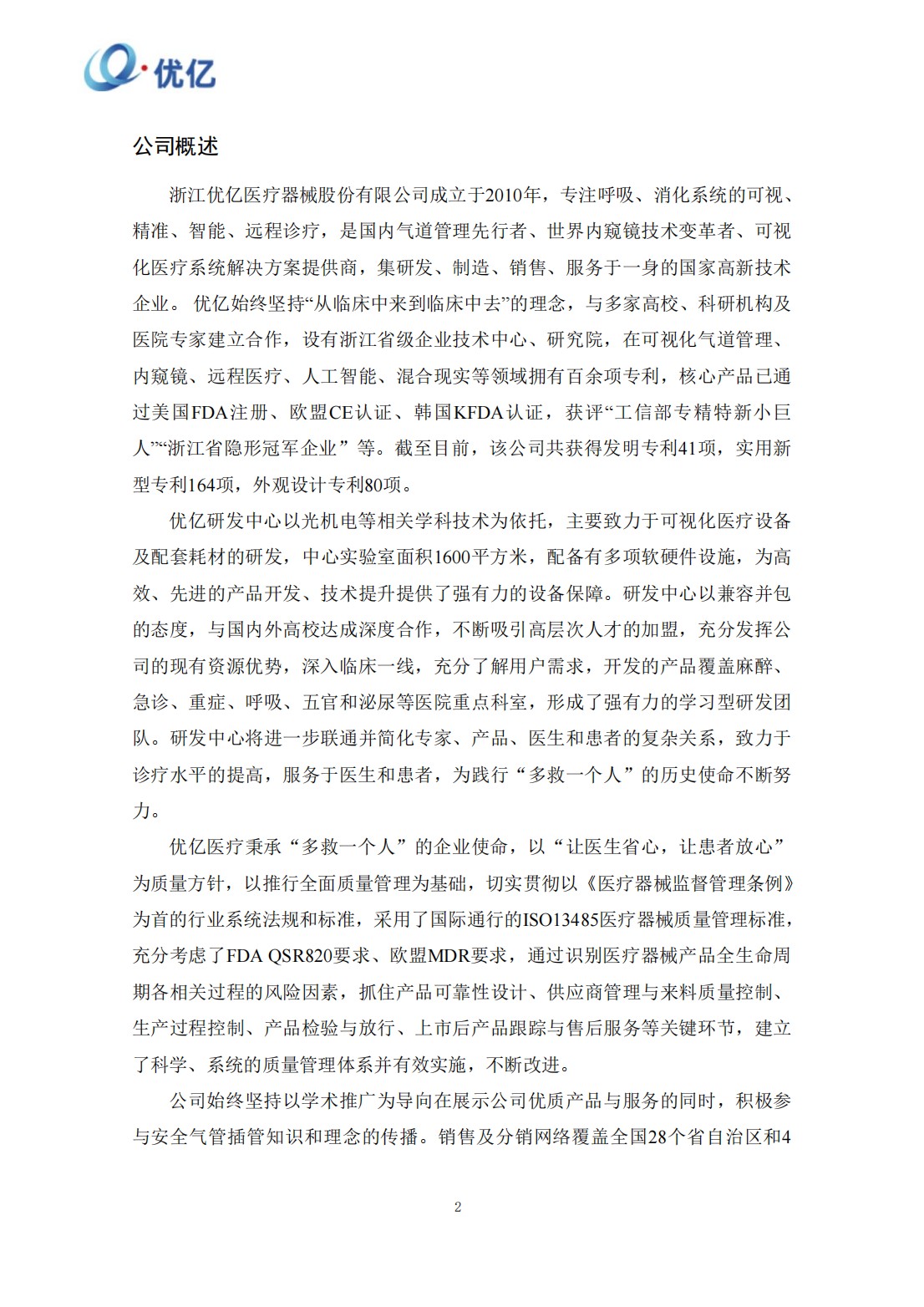 优亿

公司概述

浙江优亿医疗器械股份有限公司成立于2010年，专注呼吸、消化系统的可视、精准、智能、远程诊疗，是国内气道管理先行者、世界内窥镜技术变革者、可视化医疗系统解决方案提供商，集研发、制造、销售、服务于一身的国家高新技术企业。 优亿始终坚持“从临床中来到临床中去”的理念，与多家高校、科研机构及医院专家建立合作，设有浙江省级企业技术中心、研究院，在可视化气道管理、内窥镜、远程医疗、人工智能、混合现实等领域拥有百余项专利，核心产品已通过美国FDA注册、欧盟CE认证、韩国KFDA认证，获评“工信部专精特新小巨人”“浙江省隐形冠军企业” 等。截至目前，该公司共获得发明专利41项，实用新型专利164项，外观设计专利80项。

优亿研发中心以光机电等相关学科技术为依托，主要致力于可视化医疗设备及配套耗材的研发，中心实验室面积1600平方米，配备有多项软硬件设施，为高效、先进的产品开发、技术提升提供了强有力的设备保障。研发中心以兼容并包的态度，与国内外高校达成深度合作，不断吸引高层次人才的加盟，充分发挥公司的现有资源优势，深入临床一线，充分了解用户需求，开发的产品覆盖麻醉、急诊、重症、呼吸、五官和泌尿等医院重点科室，形成了强有力的学习型研发团队。研发中心将进一步联通并简化专家、产品、医生和患者的复杂关系，致力于诊疗水平的提高，服务于医生和患者，为践行“多救一个人”的历史使命不断努力。

优亿医疗秉承“多救一个人”的企业使命，以“让医生省心，让患者放心”为质量方针，以推行全面质量管理为基础，切实贯彻以《医疗器械监督管理条例》为首的行业系统法规和标准，采用了国际通行的ISO13485医疗器械质量管理标准，充分考虑了FDA QSR820要求、欧盟MDR要求，通过识别医疗器械产品全生命周期各相关过程的风险因素，抓住产品可靠性设计、供应商管理与来料质量控制、生产过程控制、产品检验与放行、上市后产品跟踪与售后服务等关键环节，建立了科学、系统的质量管理体系并有效实施，不断改进。

公司始终坚持以学术推广为导向在展示公司优质产品与服务的同时，积极参与安全气管插管知识和理念的传播。销售及分销网络覆盖全国28个省自治区和4

2